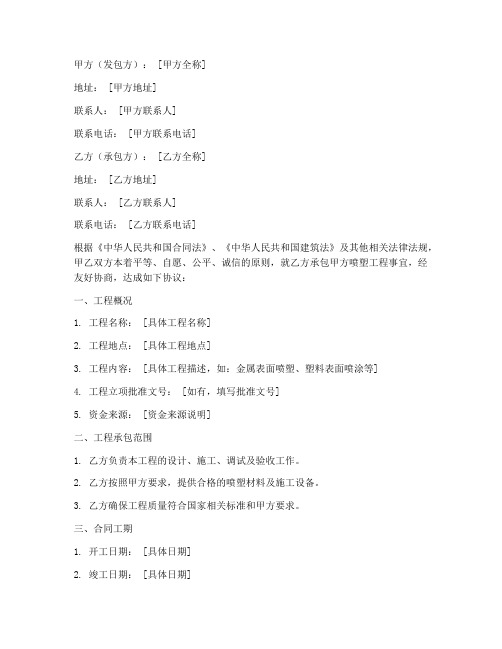 甲方（发包方）：[甲方全称]

地址：[甲方地址]

联系人：[甲方联系人]

联系电话：[甲方联系电话]

乙方（承包方）：[乙方全称]

地址：[乙方地址]

联系人：[乙方联系人]

联系电话：[乙方联系电话]

根据《中华人民共和国合同法》、《中华人民共和国建筑法》及其他相关法律法规，甲乙双方本着平等、自愿、公平、诚信的原则，就乙方承包甲方喷塑工程事宜，经友好协商，达成如下协议：

一、工程概况

1. 工程名称：[具体工程名称]

2. 工程地点：[具体工程地点]

3. 工程内容：[具体工程描述，如：金属表面喷塑、塑料表面喷涂等]

4. 工程立项批准文号：[如有，填写批准文号]

5. 资金来源：[资金来源说明]

二、工程承包范围

1. 乙方负责本工程的设计、施工、调试及验收工作。

2. 乙方按照甲方要求，提供合格的喷塑材料及施工设备。

3. 乙方确保工程质量符合国家相关标准和甲方要求。

三、合同工期

1. 开工日期：[具体日期]

2. 竣工日期：[具体日期]